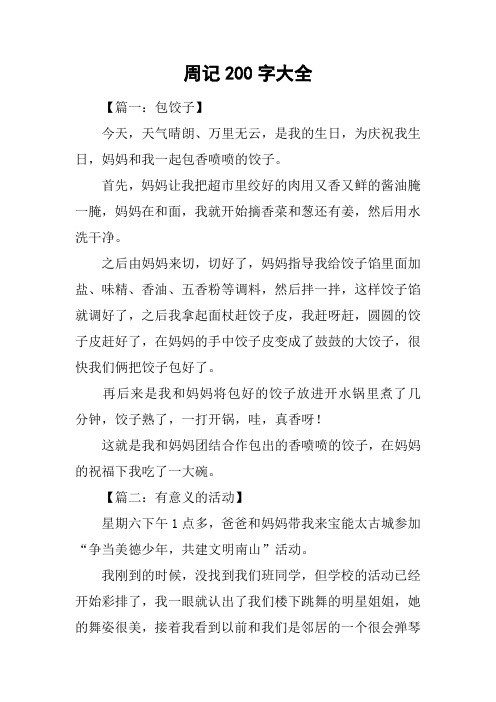 周记 200 字大全

【篇一：包饺子】

今天，天气晴朗、万里无云，是我的生日，为庆祝我生日，妈妈和我一起包香喷喷的饺子。

首先，妈妈让我把超市里绞好的肉用又香又鲜的酱油腌一腌，妈妈在和面，我就开始摘香菜和葱还有姜，然后用水洗干净。

之后由妈妈来切，切好了，妈妈指导我给饺子馅里面加盐、味精、香油、五香粉等调料，然后拌一拌，这样饺子馅就调好了，之后我拿起面杖赶饺子皮，我赶呀赶，圆圆的饺子皮赶好了，在妈妈的手中饺子皮变成了鼓鼓的大饺子，很快我们俩把饺子包好了。

再后来是我和妈妈将包好的饺子放进开水锅里煮了几分钟，饺子熟了，一打开锅，哇，真香呀！

这就是我和妈妈团结合作包出的香喷喷的饺子，在妈妈的祝福下我吃了一大碗。

【篇二：有意义的活动】

星期六下午 1 点多，爸爸和妈妈带我来宝能太古城参加“争当美德少年，共建文明南山”活动。

我刚到的时候，没找到我们班同学，但学校的活动已经开始彩排了，我一眼就认出了我们楼下跳舞的明星姐姐，她的舞姿很美，接着我看到以前和我们是邻居的一个很会弹琴